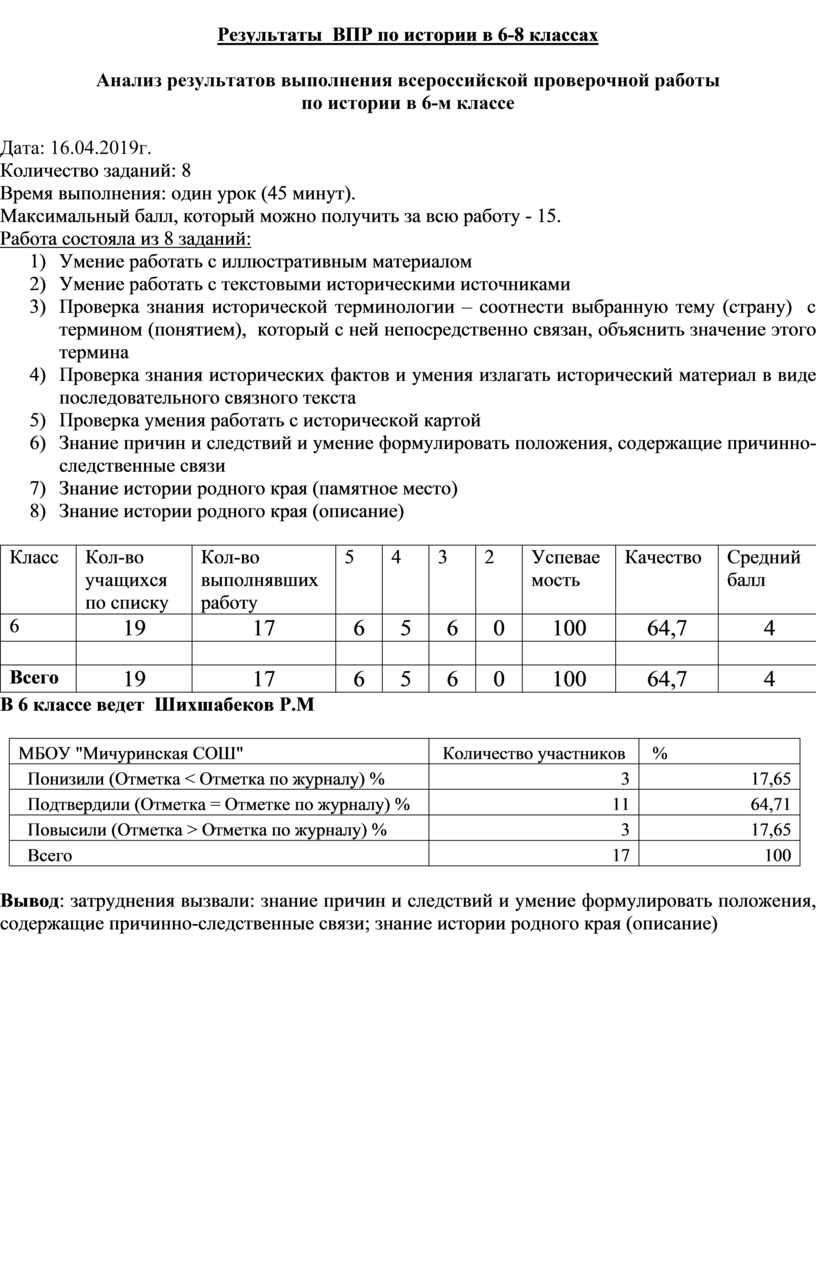 Результаты ВПР по истории в 6-8 классах

Анализ результатов выполнения всероссийской проверочной работы по истории в 6-м классе

Дата: 16.04.2019г.
Количество заданий: 8
Время выполнения: один урок (45 минут).
Максимальный балл, который можно получить за всю работу - 15.
Работа состояла из 8 заданий:
1) Умение работать с иллюстративным материалом
2) Умение работать с текстовыми историческими источниками
3) Проверка знания исторической терминологии – соотнести выбранную тему (страну) с термином (понятием), который с ней непосредственно связан, объяснить значение этого термина
4) Проверка знания исторических фактов и умения излагать исторический материал в виде последовательного связного текста
5) Проверка умения работать с исторической картой
6) Знание причин и следствий и умение формулировать положения, содержащие причинно-следственные связи
7) Знание истории родного края (памятное место)
8) Знание истории родного края (описание)

| Класс | Кол-во учащихся по списку | Кол-во выполнявших работу | 5 | 4 | 3 | 2 | Успеваемость | Качество | Средний балл |
|---|---|---|---|---|---|---|---|---|---|
| 6 | 19 | 17 | 6 | 5 | 6 | 0 | 100 | 64,7 | 4 |
| | | | | | | | | | |
| Всего | 19 | 17 | 6 | 5 | 6 | 0 | 100 | 64,7 | 4 |

В 6 классе ведет Шихшабеков Р.М

| МБОУ "Мичуринская СОШ" | Количество участников | % |
|---|---|---|
| Понизили (Отметка < Отметка по журналу) % | 3 | 17,65 |
| Подтвердили (Отметка = Отметке по журналу) % | 11 | 64,71 |
| Повысили (Отметка > Отметка по журналу) % | 3 | 17,65 |
| Всего | 17 | 100 |

Вывод: затруднения вызвали: знание причин и следствий и умение формулировать положения, содержащие причинно-следственные связи; знание истории родного края (описание)